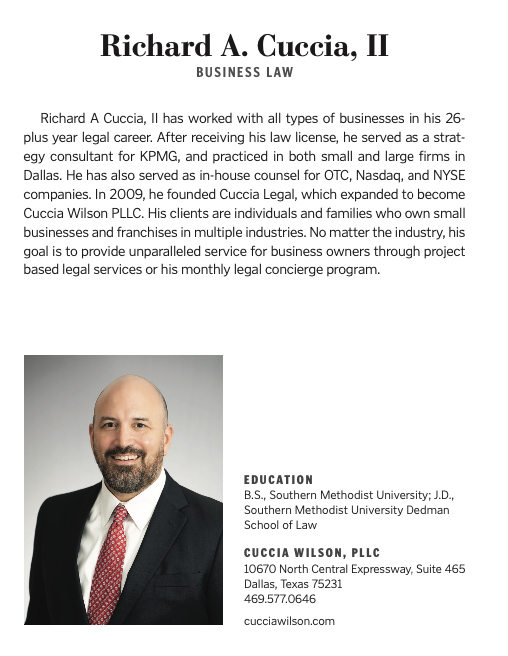 Richard A. Cuccia, II
BUSINESS LAW

Richard A Cuccia, II has worked with all types of businesses in his 26-plus year legal career. After receiving his law license, he served as a strategy consultant for KPMG, and practiced in both small and large firms in Dallas. He has also served as in-house counsel for OTC, Nasdaq, and NYSE companies. In 2009, he founded Cuccia Legal, which expanded to become Cuccia Wilson PLLC. His clients are individuals and families who own small businesses and franchises in multiple industries. No matter the industry, his goal is to provide unparalleled service for business owners through project based legal services or his monthly legal concierge program.

EDUCATION
B.S., Southern Methodist University; J.D., Southern Methodist University Dedman School of Law

CUCCIA WILSON, PLLC
10670 North Central Expressway, Suite 465
Dallas, Texas 75231
469.577.0646

cucciawilson.com